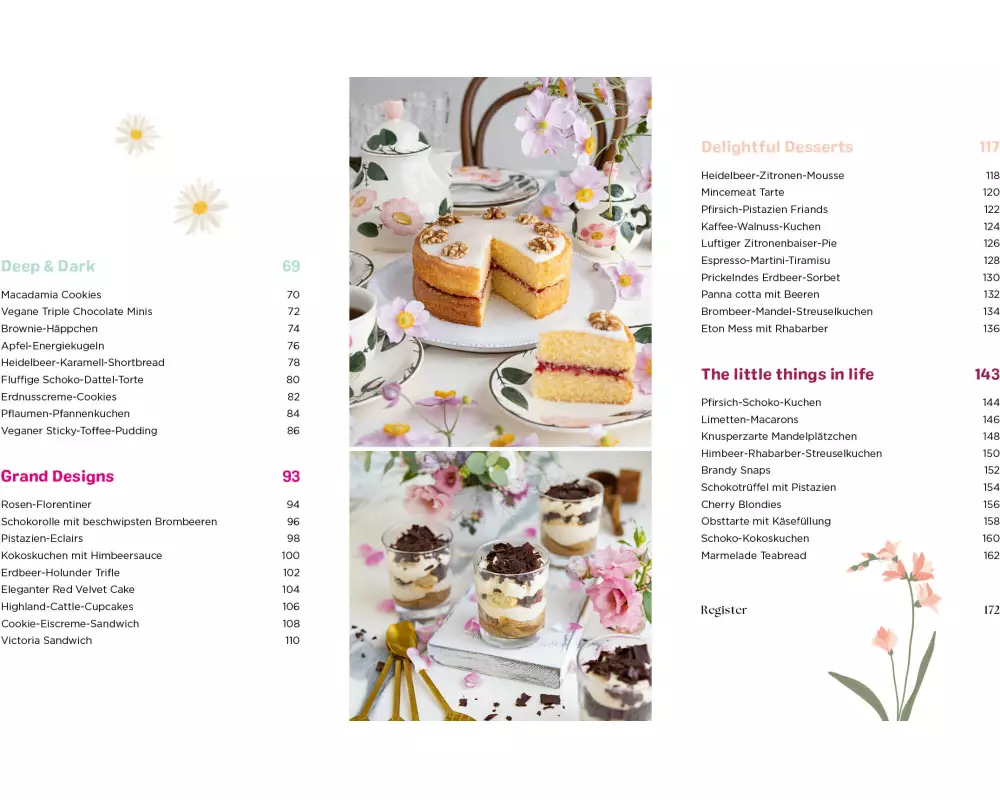 Deep & Dark 69

Macadamia Cookies 70
Vegane Triple Chocolate Minis 72
Brownie-Häppchen 74
Apfel-Energiekugeln 76
Heidelbeer-Karamell-Shortbread 78
Fluffige Schoko-Dattel-Torte 80
Erdnusscreme-Cookies 82
Pflaumen-Pfannenkuchen 84
Veganer Sticky-Toffee-Pudding 86

Grand Designs 93

Rosen-Florentiner 94
Schokorolle mit beschwipsten Brombeeren 96
Pistazien-Eclairs 98
Kokoskuchen mit Himbeersauce 100
Erdbeer-Holunder Trifle 102
Eleganter Red Velvet Cake 104
Highland-Cattle-Cupcakes 106
Cookie-Eiscreme-Sandwich 108
Victoria Sandwich 110

Delightful Desserts 117

Heidelbeer-Zitronen-Mousse 118
Mincemeat Tarte 120
Pfirsich-Pistazien Friands 122
Kaffee-Walnuss-Kuchen 124
Luftiger Zitronenbaiser-Pie 126
Espresso-Martini-Tiramisu 128
Prickelndes Erdbeer-Sorbet 130
Panna cotta mit Beeren 132
Brombeer-Mandel-Streuselkuchen 134
Eton Mess mit Rhabarber 136

The little things in life 143

Pfirsich-Schoko-Kuchen 144
Limetten-Macarons 146
Knusperzarte Mandelplätzchen 148
Himbeer-Rhabarber-Streuselkuchen 150
Brandy Snaps 152
Schokotrüffel mit Pistazien 154
Cherry Blondies 156
Obsttarte mit Käsefüllung 158
Schoko-Kokoskuchen 160
Marmelade Teabread 162

Register 172